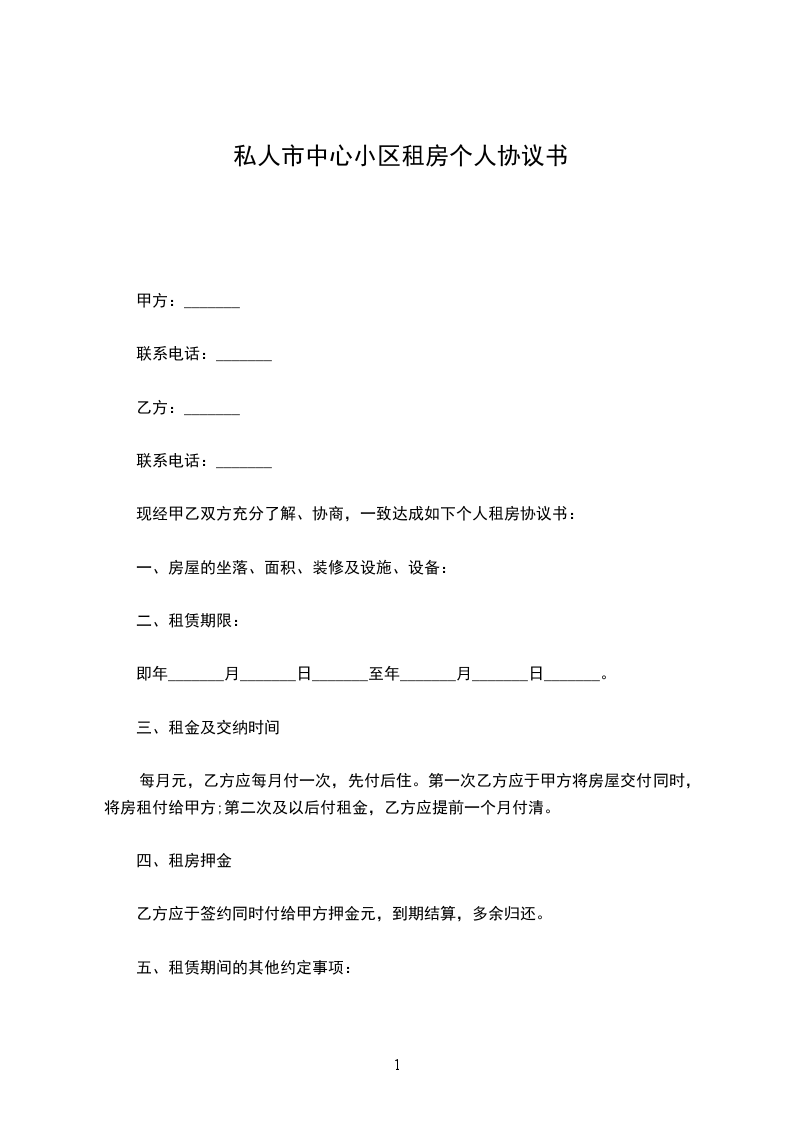 私人市中心小区租房个人协议书

甲方：_______

联系电话：_______

乙方：_______

联系电话：_______

现经甲乙双方充分了解、协商，一致达成如下个人租房协议书：

一、房屋的坐落、面积、装修及设施、设备：

二、租赁期限：

即年_______月_______日_______至年_______月_______日_______。

三、租金及交纳时间

每月元，乙方应每月付一次，先付后住。第一次乙方应于甲方将房屋交付同时，将房租付给甲方;第二次及以后付租金，乙方应提前一个月付清。

四、租房押金

乙方应于签约同时付给甲方押金元，到期结算，多余归还。

五、租赁期间的其他约定事项：

1